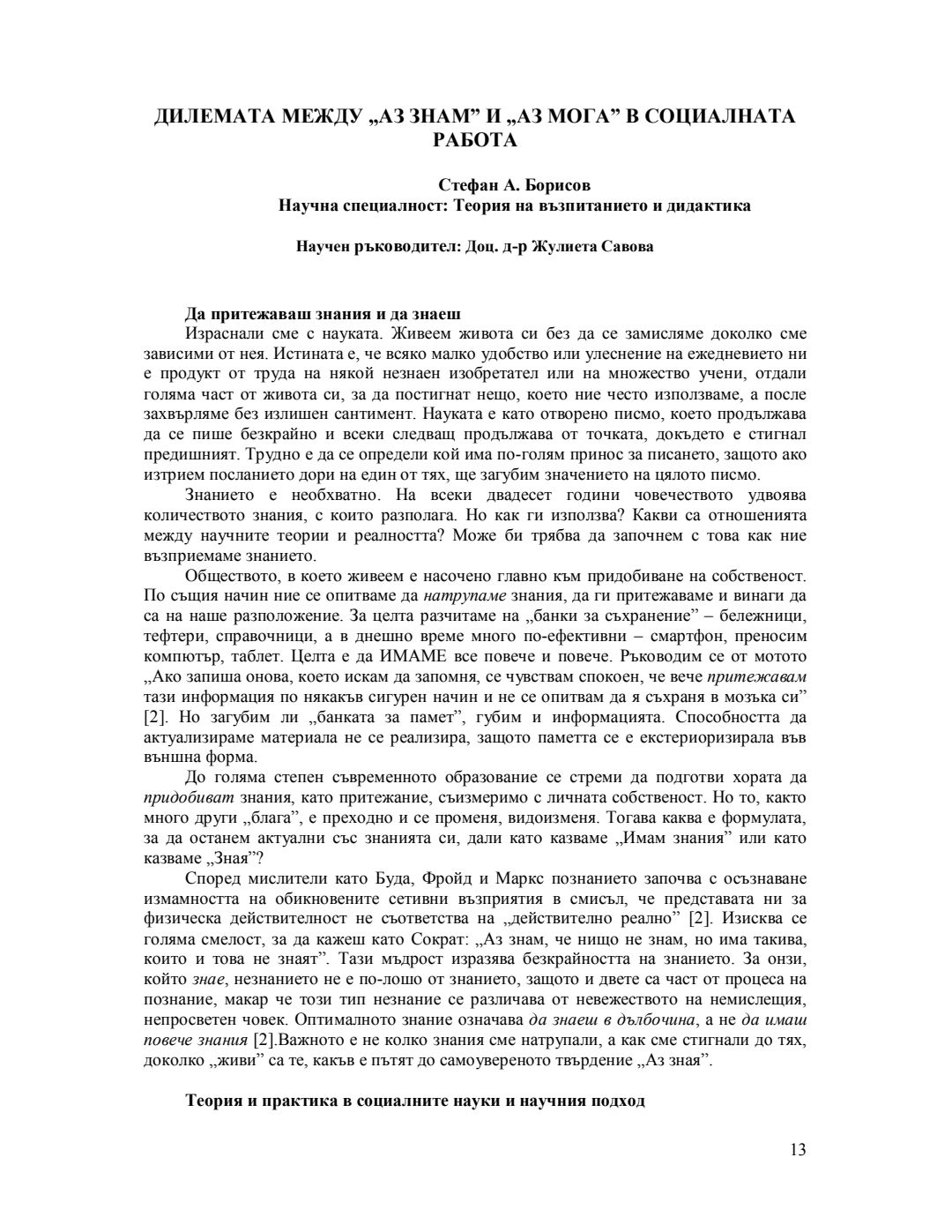 ДИЛЕМАТА МЕЖДУ „АЗ ЗНАМ” И „АЗ МОГА” В СОЦИАЛНАТА РАБОТА

Стефан А. Борисов
Научна специалност: Теория на възпитанието и дидактика

Научен ръководител: Доц. д-р Жулиета Савова

Да притежаваш знания и да знаеш

Израснали сме с науката. Живеем живота си без да се замисляме доколко сме зависими от нея. Истината е, че всяко малко удобство или улеснение на ежедневието ни е продукт от труда на някой незнаен изобретател или на множество учени, отдали голяма част от живота си, за да постигнат нещо, което ние често използваме, а после захвърляме без излишен сантимент. Науката е като отворено писмо, което продължава да се пише безкрайно и всеки следващ продължава от точката, докъдето е стигнал предишният. Трудно е да се определи кой има по-голям принос за писането, защото ако изтрием посланието дори на един от тях, ще загубим значението на цялото писмо.

Знанието е необхватно. На всеки двадесет години човечеството удвоява количеството знания, с които разполага. Но как ги използва? Какви са отношенията между научните теории и реалността? Може би трябва да започнем с това как ние възприемаме знанието.

Обществото, в което живеем е насочено главно към придобиване на собственост. По същия начин ние се опитваме да натрупаме знания, да ги притежаваме и винаги да са на наше разположение. За целта разчитаме на „банки за съхранение” – бележници, тефтери, справочници, а в днешно време много по-ефективни – смартфон, преносим компютър, таблет. Целта е да ИМАМЕ все повече и повече. Ръководим се от мотото „Ако запиша онова, което искам да запомня, се чувствам спокоен, че вече притежавам тази информация по някакъв сигурен начин и не се опитвам да я съхраня в мозъка си” [2]. Но загубим ли „банката за памет”, губим и информацията. Способността да актуализираме материала не се реализира, защото паметта се е екстериоризирала във външна форма.

До голяма степен съвременното образование се стреми да подготви хората да придобиват знания, като притежание, съизмеримо с личната собственост. Но то, както много други „блага”, е преходно и се променя, видоизменя. Тогава каква е формулата, за да останем актуални със знанията си, дали като казваме „Имам знания” или като казваме „Зная”?

Според мислители като Буда, Фройд и Маркс познанието започва с осъзнаване измамността на обикновените сетивни възприятия в смисъл, че представата ни за физическа действителност не съответства на „действително реално” [2]. Изисква се голяма смелост, за да кажеш като Сократ: „Аз знам, че нищо не знам, но има такива, които и това не знаят”. Тази мъдрост изразява безкрайността на знанието. За онзи, който знае, незнанието не е по-лошо от знанието, защото и двете са част от процеса на познание, макар че този тип незнание се различава от невежеството на немислещия, непросветен човек. Оптималното знание означава да знаеш в дълбочина, а не да имаш повече знания [2].Важното е не колко знания сме натрупали, а как сме стигнали до тях, доколко „живи” са те, какъв е пътят до самоувереното твърдение „Аз зная”.

Теория и практика в социалните науки и научния подход

13